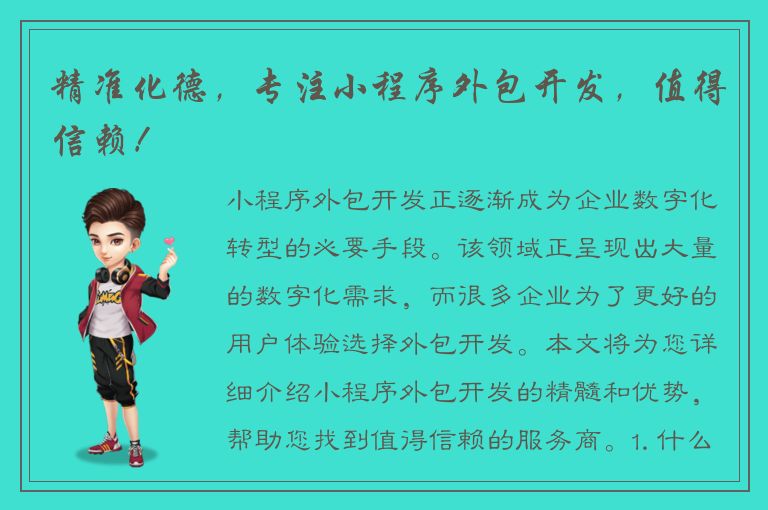 精准化德，专注小程序外包开发，值得信赖！

小程序外包开发正逐渐成为企业数字化转型的必要手段。该领域正呈现出大量的数字化需求，而很多企业为了更好的用户体验选择外包开发。本文将为您详细介绍小程序外包开发的精髓和优势，帮助您找到值得信赖的服务商。1. 什么